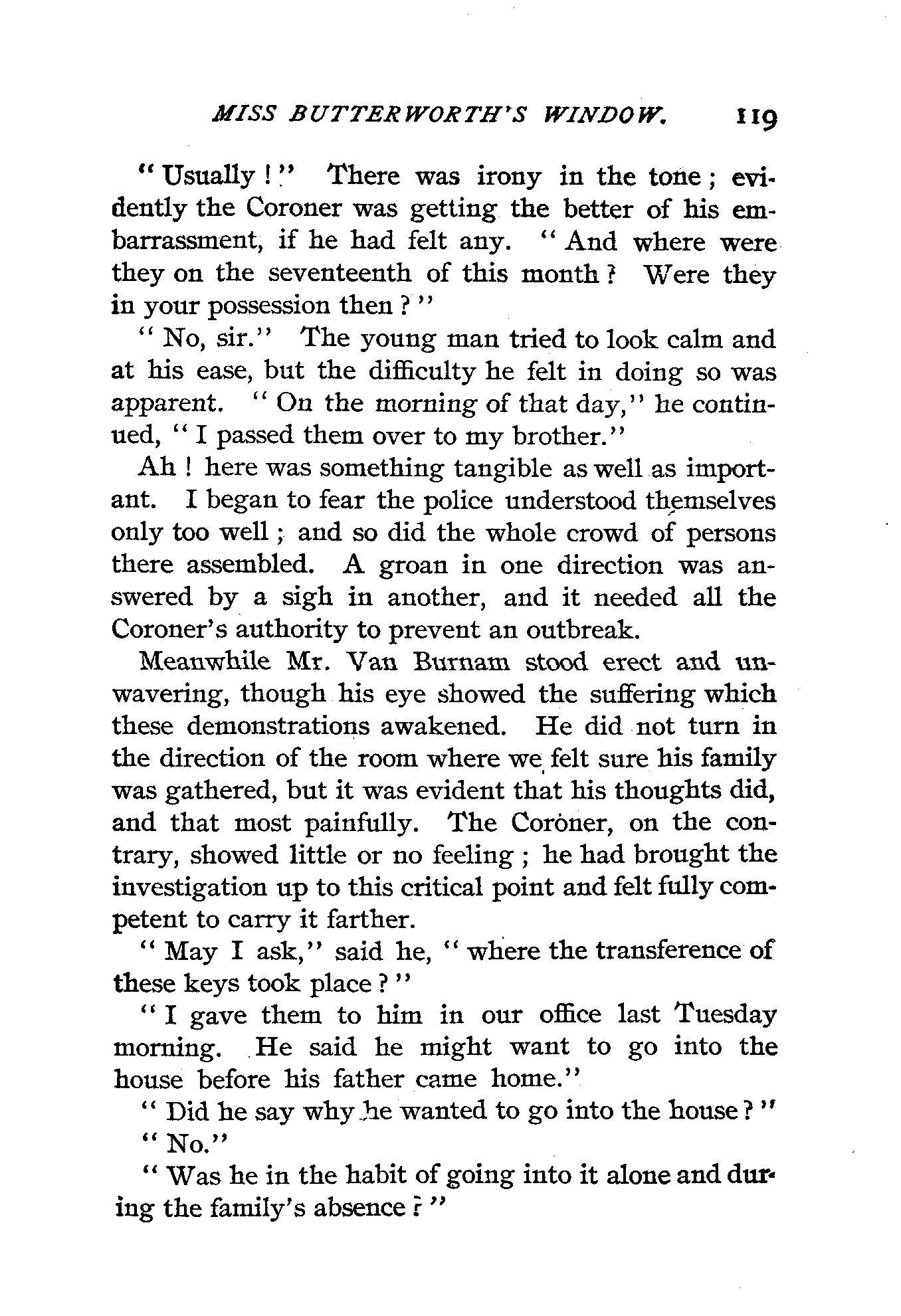 MISS BUTTERWORTH'S WINDOW. 119

"Usually!" There was irony in the tone; evidently the Coroner was getting the better of his embarrassment, if he had felt any. "And where were they on the seventeenth of this month? Were they in your possession then?"

"No, sir." The young man tried to look calm and at his ease, but the difficulty he felt in doing so was apparent. "On the morning of that day," he continued, "I passed them over to my brother."

Ah! here was something tangible as well as important. I began to fear the police understood themselves only too well; and so did the whole crowd of persons there assembled. A groan in one direction was answered by a sigh in another, and it needed all the Coroner's authority to prevent an outbreak.

Meanwhile Mr. Van Burnam stood erect and unwavering, though his eye showed the suffering which these demonstrations awakened. He did not turn in the direction of the room where we felt sure his family was gathered, but it was evident that his thoughts did, and that most painfully. The Coroner, on the contrary, showed little or no feeling; he had brought the investigation up to this critical point and felt fully competent to carry it farther.

"May I ask," said he, "where the transference of these keys took place?"

"I gave them to him in our office last Tuesday morning. He said he might want to go into the house before his father came home."

"Did he say why he wanted to go into the house?"

"No."

"Was he in the habit of going into it alone and during the family's absence?"